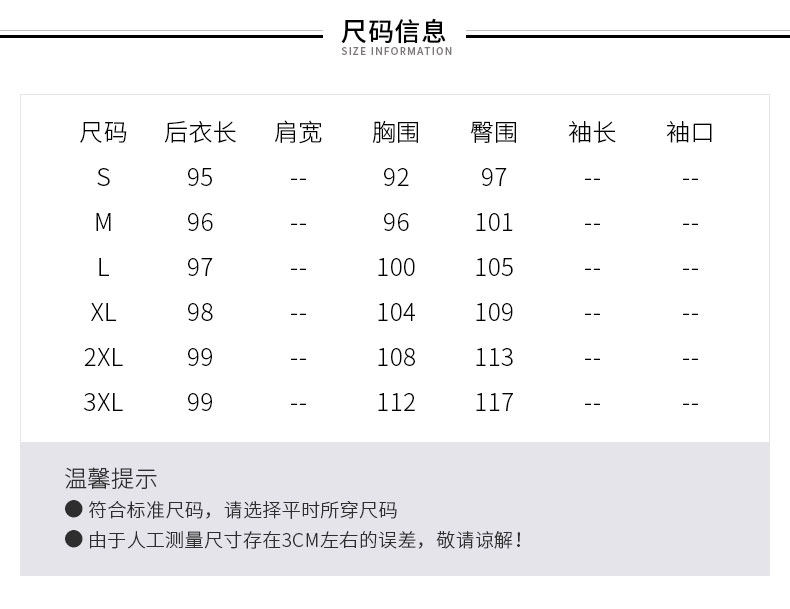 尺码信息
SIZE INFORMATION

| 尺码 | 后衣长 | 肩宽 | 胸围 | 臀围 | 袖长 | 袖口 |
|---|---|---|---|---|---|---|
| S | 95 | -- | 92 | 97 | -- | -- |
| M | 96 | -- | 96 | 101 | -- | -- |
| L | 97 | -- | 100 | 105 | -- | -- |
| XL | 98 | -- | 104 | 109 | -- | -- |
| 2XL | 99 | -- | 108 | 113 | -- | -- |
| 3XL | 99 | -- | 112 | 117 | -- | -- |

温馨提示
● 符合标准尺码，请选择平时所穿尺码
● 由于人工测量尺寸存在3CM左右的误差，敬请谅解！